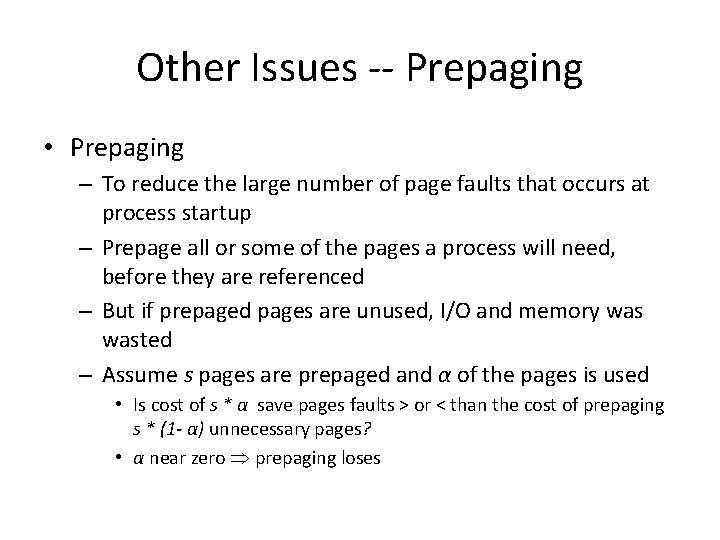 Other Issues -- Prepaging

• Prepaging
– To reduce the large number of page faults that occurs at process startup
– Prepage all or some of the pages a process will need, before they are referenced
– But if prepaged pages are unused, I/O and memory was wasted
– Assume $s$ pages are prepaged and $\alpha$ of the pages is used
• Is cost of $s * \alpha$ save pages faults > or < than the cost of prepaging $s * (1- \alpha)$ unnecessary pages?
• $\alpha$ near zero $\Rightarrow$ prepaging loses